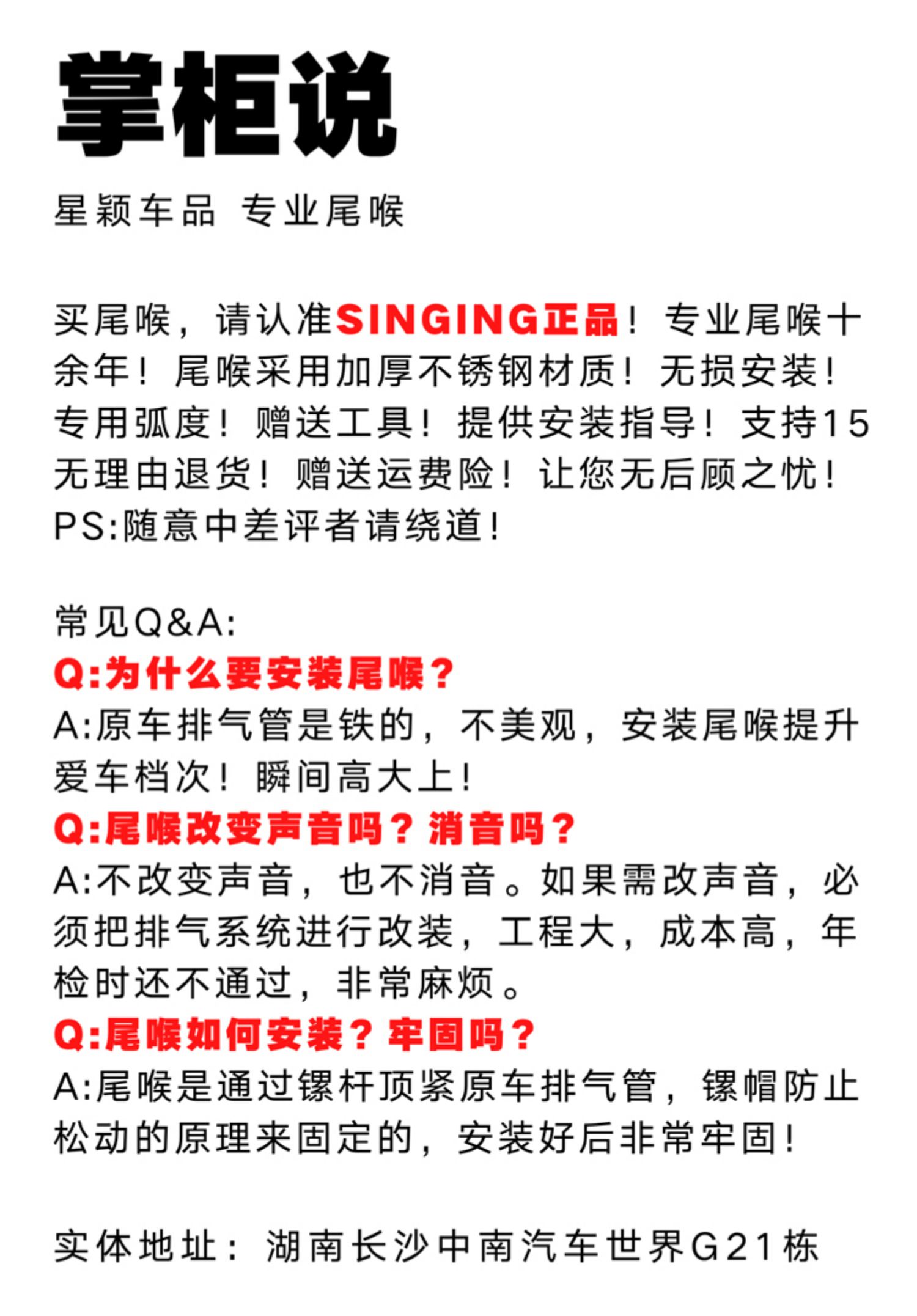 掌柜说

星颖车品 专业尾喉

买尾喉，请认准SINGING正品！专业尾喉十余年！尾喉采用加厚不锈钢材质！无损安装！专用弧度！赠送工具！提供安装指导！支持15无理由退货！赠送运费险！让您无后顾之忧！PS:随意中差评者请绕道！

常见Q&A:
Q:为什么要安装尾喉？
A:原车排气管是铁的，不美观，安装尾喉提升爱车档次！瞬间高大上！
Q:尾喉改变声音吗？消音吗？
A:不改变声音，也不消音。如果需改声音，必须把排气系统进行改装，工程大，成本高，年检时还不通过，非常麻烦。
Q:尾喉如何安装？牢固吗？
A:尾喉是通过镙杆顶紧原车排气管，镙帽防止松动的原理来固定的，安装好后非常牢固！

实体地址：湖南长沙中南汽车世界G21栋